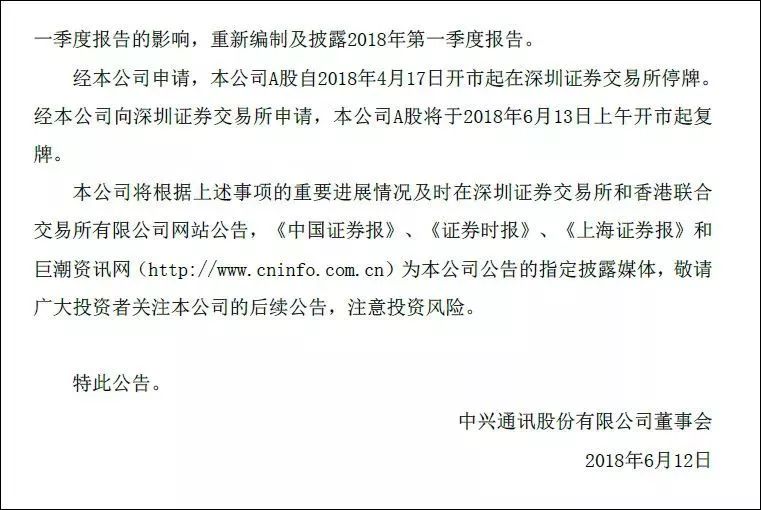 一季度报告的影响，重新编制及披露2018年第一季度报告。

经本公司申请，本公司A股自2018年4月17日开市起在深圳证券交易所停牌。经本公司向深圳证券交易所申请，本公司A股将于2018年6月13日上午开市起复牌。

本公司将根据上述事项的重要进展情况及时在深圳证券交易所和香港联合交易所有限公司网站公告，《中国证券报》、《证券时报》、《上海证券报》和巨潮资讯网（http://www.cninfo.com.cn）为本公司公告的指定披露媒体，敬请广大投资者关注本公司的后续公告，注意投资风险。

特此公告。

中兴通讯股份有限公司董事会

2018年6月12日